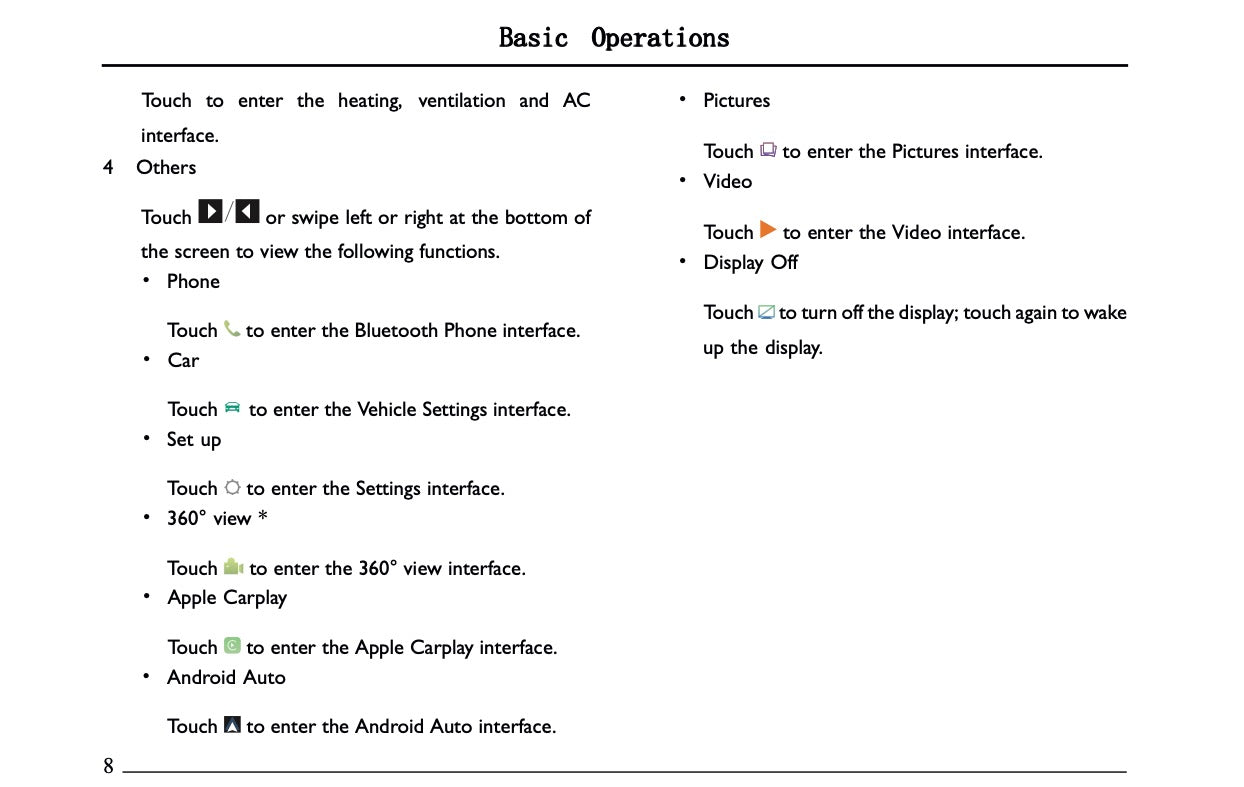 Basic Operations

Touch to enter the heating, ventilation and AC interface.

4 Others

Touch / or swipe left or right at the bottom of the screen to view the following functions.

• Phone

Touch to enter the Bluetooth Phone interface.

• Car

Touch to enter the Vehicle Settings interface.

• Set up

Touch to enter the Settings interface.

• 360° view *

Touch to enter the 360° view interface.

• Apple Carplay

Touch to enter the Apple Carplay interface.

• Android Auto

Touch to enter the Android Auto interface.

• Pictures

Touch to enter the Pictures interface.

• Video

Touch to enter the Video interface.

• Display Off

Touch to turn off the display; touch again to wake up the display.

8